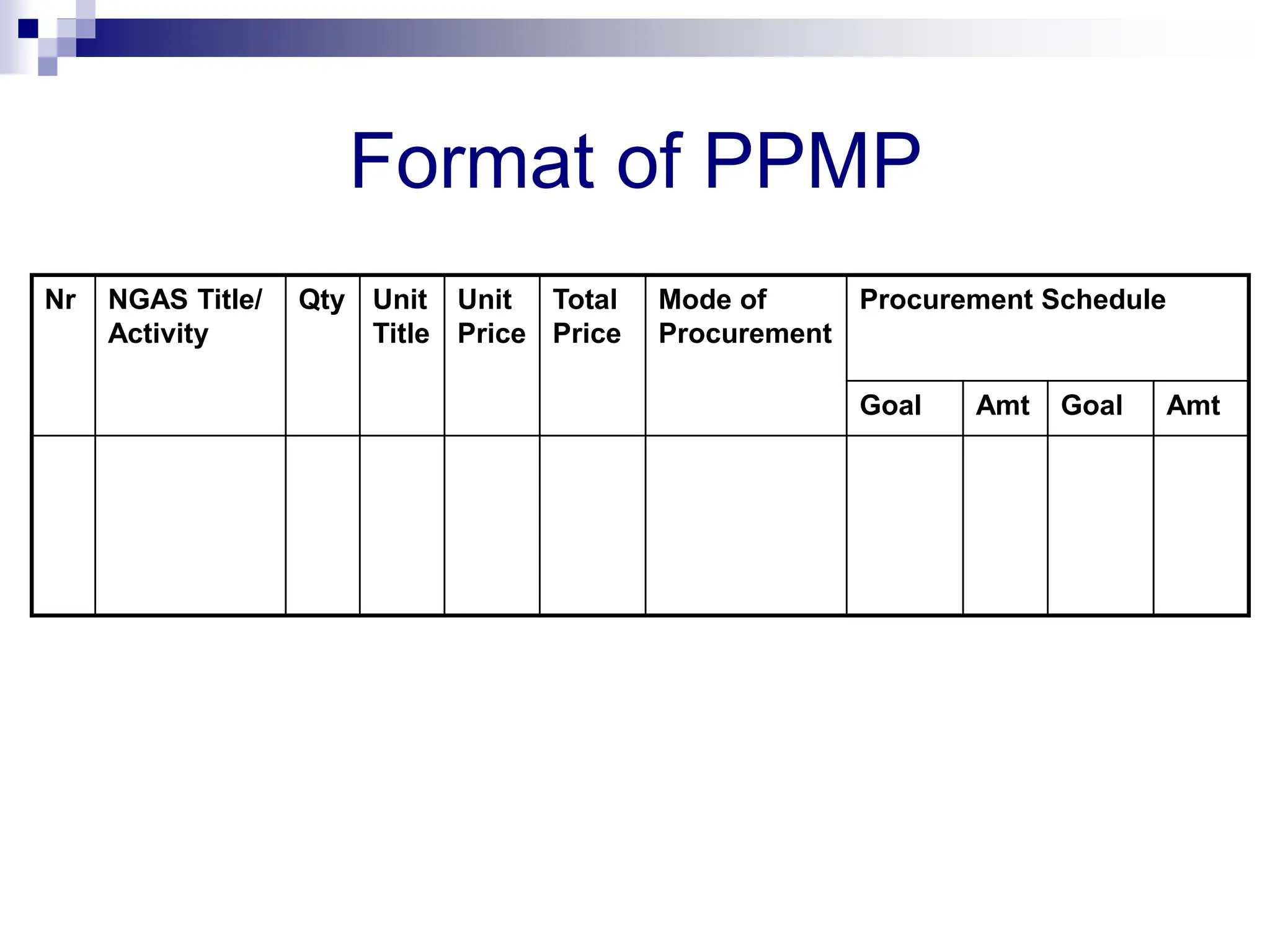 Format of PPMP

| Nr | NGAS Title/ Activity | Qty | Unit Title | Unit Price | Total Price | Mode of Procurement | Procurement Schedule | | | |
|---|---|---|---|---|---|---|---|---|---|---|
| | | | | | | | Goal | Amt | Goal | Amt |
| | | | | | | | | | | |